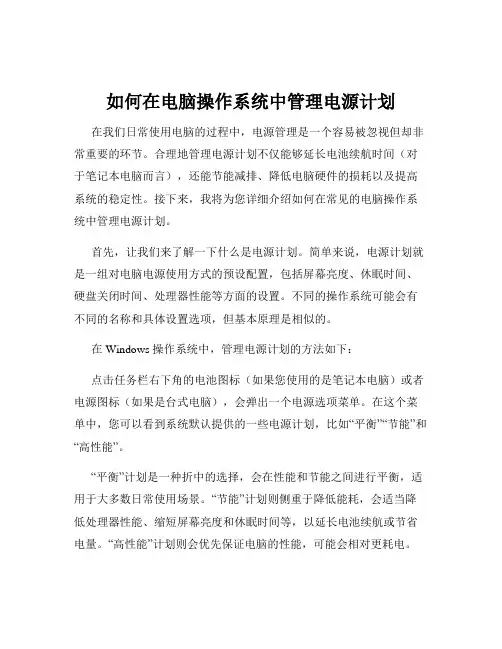 如何在电脑操作系统中管理电源计划

在我们日常使用电脑的过程中，电源管理是一个容易被忽视但却非常重要的环节。合理地管理电源计划不仅能够延长电池续航时间（对于笔记本电脑而言），还能节能减排、降低电脑硬件的损耗以及提高系统的稳定性。接下来，我将为您详细介绍如何在常见的电脑操作系统中管理电源计划。

首先，让我们来了解一下什么是电源计划。简单来说，电源计划就是一组对电脑电源使用方式的预设配置，包括屏幕亮度、休眠时间、硬盘关闭时间、处理器性能等方面的设置。不同的操作系统可能会有不同的名称和具体设置选项，但基本原理是相似的。

在 Windows 操作系统中，管理电源计划的方法如下：

点击任务栏右下角的电池图标（如果您使用的是笔记本电脑）或者电源图标（如果是台式电脑），会弹出一个电源选项菜单。在这个菜单中，您可以看到系统默认提供的一些电源计划，比如“平衡”“节能”和“高性能”。

“平衡”计划是一种折中的选择，会在性能和节能之间进行平衡，适用于大多数日常使用场景。“节能”计划则侧重于降低能耗，会适当降低处理器性能、缩短屏幕亮度和休眠时间等，以延长电池续航或节省电量。“高性能”计划则会优先保证电脑的性能，可能会相对更耗电。